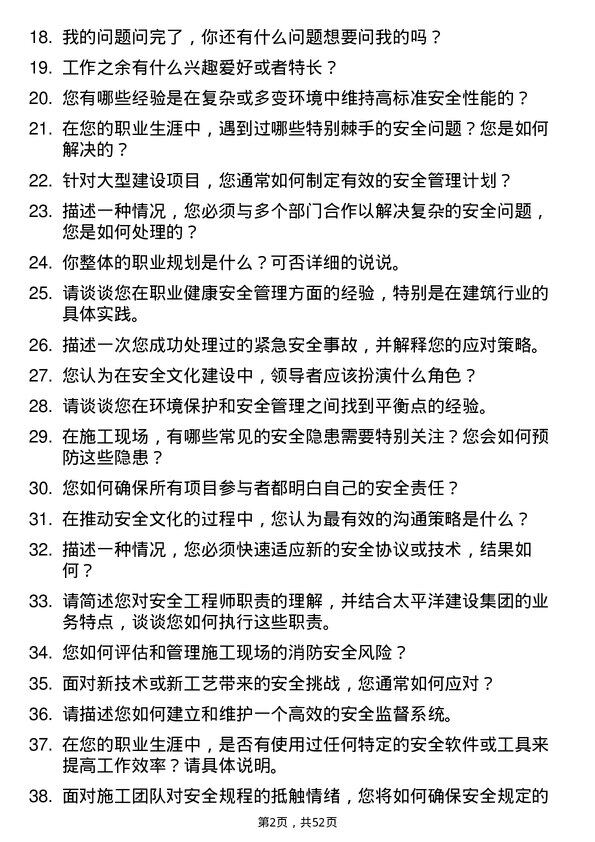 18. 我的问题问完了，你还有什么问题想要问我的吗？

19. 工作之余有什么兴趣爱好或者特长？

20. 您有哪些经验是在复杂或多变环境中维持高标准安全性能的？

21. 在您的职业生涯中，遇到过哪些特别棘手的安全问题？您是如何解决的？

22. 针对大型建设项目，您通常如何制定有效的安全管理计划？

23. 描述一种情况，您必须与多个部门合作以解决复杂的安全问题，您是如何处理的？

24. 你整体的职业规划是什么？可否详细的说说。

25. 请谈谈您在职业健康安全管理方面的经验，特别是在建筑行业的具体实践。

26. 描述一次您成功处理过的紧急安全事故，并解释您的应对策略。

27. 您认为在安全文化建设中，领导者应该扮演什么角色？

28. 请谈谈您在环境保护和安全管理之间找到平衡点的经验。

29. 在施工现场，有哪些常见的安全隐患需要特别关注？您会如何预防这些隐患？

30. 您如何确保所有项目参与者都明白自己的安全责任？

31. 在推动安全文化的过程中，您认为最有效的沟通策略是什么？

32. 描述一种情况，您必须快速适应新的安全协议或技术，结果如何？

33. 请简述您对安全工程师职责的理解，并结合太平洋建设集团的业务特点，谈谈您如何执行这些职责。

34. 您如何评估和管理施工现场的消防安全风险？

35. 面对新技术或新工艺带来的安全挑战，您通常如何应对？

36. 请描述您如何建立和维护一个高效的安全监督系统。

37. 在您的职业生涯中，是否有使用过任何特定的安全软件或工具来提高工作效率？请具体说明。

38. 面对施工团队对安全规程的抵触情绪，您将如何确保安全规定的

第2页，共52页